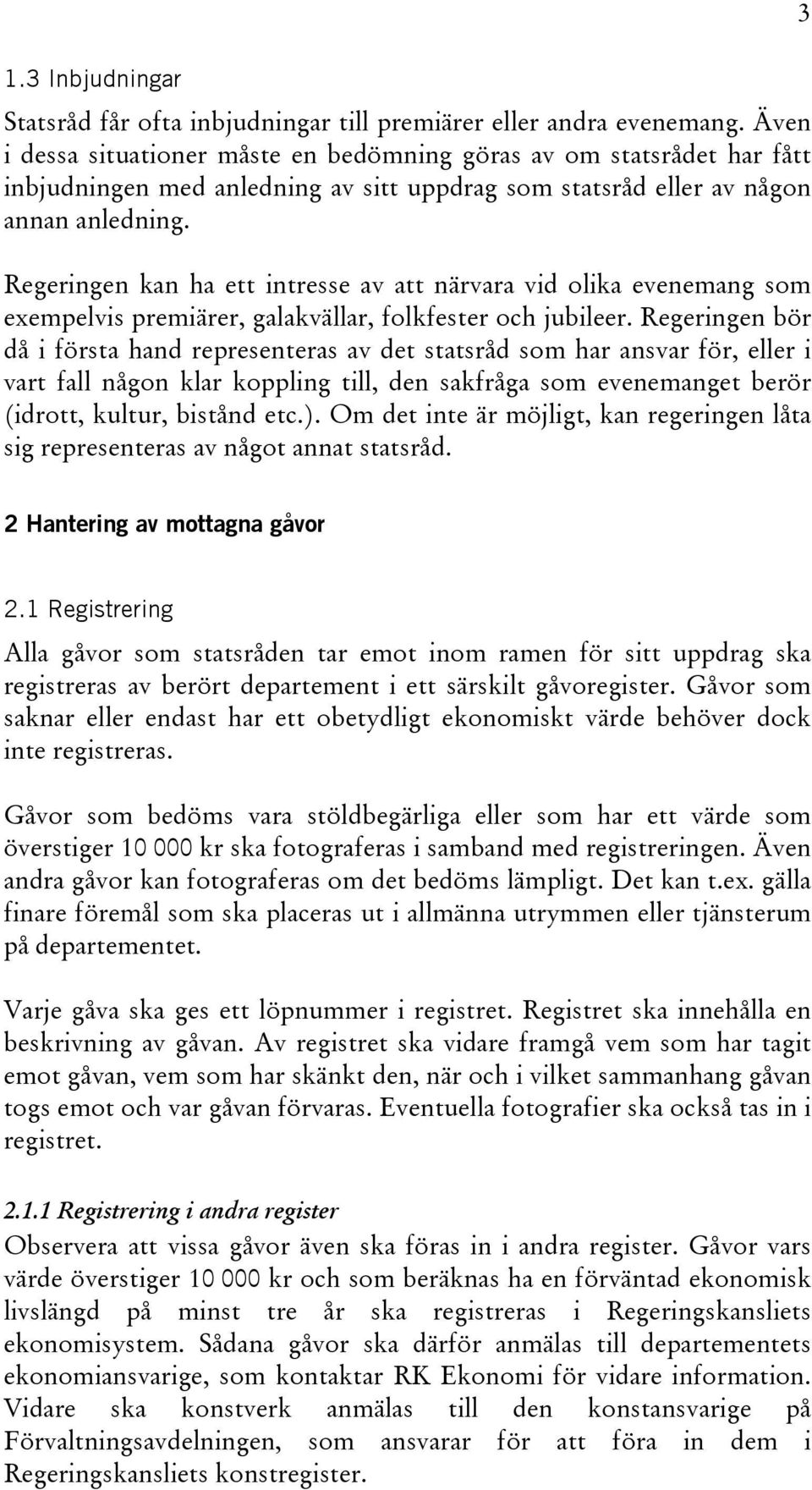 3

1.3 Inbjudningar

Statsråd får ofta inbjudningar till premiärer eller andra evenemang. Även i dessa situationer måste en bedömning göras av om statsrådet har fått inbjudningen med anledning av sitt uppdrag som statsråd eller av någon annan anledning.

Regeringen kan ha ett intresse av att närvara vid olika evenemang som exempelvis premiärer, galakvällar, folkfester och jubileer. Regeringen bör då i första hand representeras av det statsråd som har ansvar för, eller i vart fall någon klar koppling till, den sakfråga som evenemanget berör (idrott, kultur, bistånd etc.). Om det inte är möjligt, kan regeringen låta sig representeras av något annat statsråd.

2 Hantering av mottagna gåvor

2.1 Registrering

Alla gåvor som statsråden tar emot inom ramen för sitt uppdrag ska registreras av berört departement i ett särskilt gåvoregister. Gåvor som saknar eller endast har ett obetydligt ekonomiskt värde behöver dock inte registreras.

Gåvor som bedöms vara stöldbegärliga eller som har ett värde som överstiger 10 000 kr ska fotograferas i samband med registreringen. Även andra gåvor kan fotograferas om det bedöms lämpligt. Det kan t.ex. gälla finare föremål som ska placeras ut i allmänna utrymmen eller tjänsterum på departementet.

Varje gåva ska ges ett löpnummer i registret. Registret ska innehålla en beskrivning av gåvan. Av registret ska vidare framgå vem som har tagit emot gåvan, vem som har skänkt den, när och i vilket sammanhang gåvan togs emot och var gåvan förvaras. Eventuella fotografier ska också tas in i registret.

2.1.1 Registrering i andra register

Observera att vissa gåvor även ska föras in i andra register. Gåvor vars värde överstiger 10 000 kr och som beräknas ha en förväntad ekonomisk livslängd på minst tre år ska registreras i Regeringskansliets ekonomisystem. Sådana gåvor ska därför anmälas till departementets ekonomiansvarige, som kontaktar RK Ekonomi för vidare information. Vidare ska konstverk anmälas till den konstansvarige på Förvaltningsavdelningen, som ansvarar för att föra in dem i Regeringskansliets konstregister.